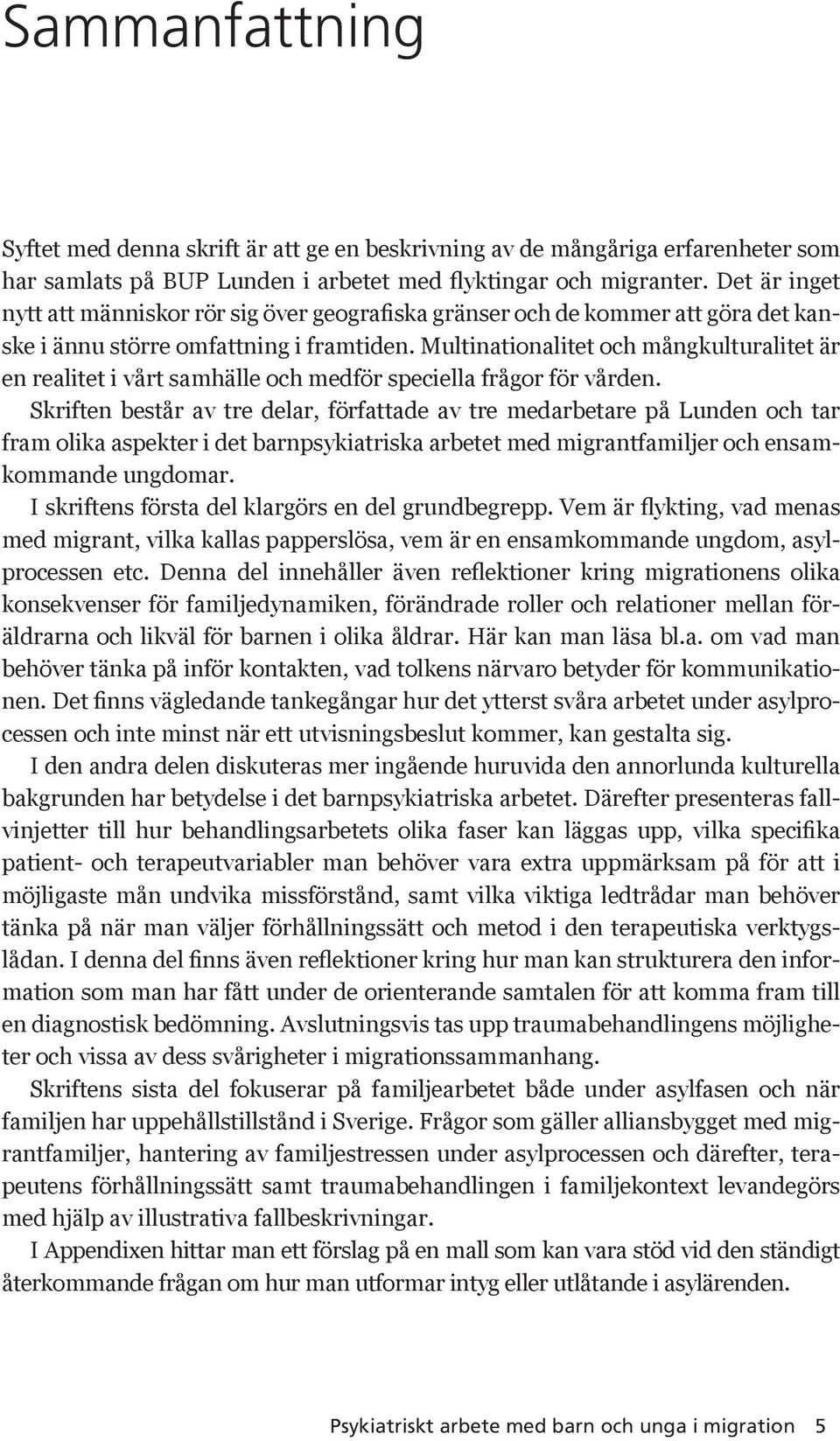 Sammanfattning

Syftet med denna skrift är att ge en beskrivning av de mångåriga erfarenheter som har samlats på BUP Lunden i arbetet med flyktingar och migranter. Det är inget nytt att människor rör sig över geografiska gränser och de kommer att göra det kanske i ännu större omfattning i framtiden. Multinationalitet och mångkulturalitet är en realitet i vårt samhälle och medför speciella frågor för vården.

Skriften består av tre delar, författade av tre medarbetare på Lunden och tar fram olika aspekter i det barnpsykiatriska arbetet med migrantfamiljer och ensamkommande ungdomar.

I skriftens första del klargörs en del grundbegrepp. Vem är flykting, vad menas med migrant, vilka kallas papperslösa, vem är en ensamkommande ungdom, asylprocessen etc. Denna del innehåller även reflektioner kring migrationens olika konsekvenser för familjedynamiken, förändrade roller och relationer mellan föräldrarna och likväl för barnen i olika åldrar. Här kan man läsa bl.a. om vad man behöver tänka på inför kontakten, vad tolkens närvaro betyder för kommunikationen. Det finns vägledande tankegångar hur det ytterst svåra arbetet under asylprocessen och inte minst när ett utvisningsbeslut kommer, kan gestalta sig.

I den andra delen diskuteras mer ingående huruvida den annorlunda kulturella bakgrunden har betydelse i det barnpsykiatriska arbetet. Därefter presenteras fallvinjetter till hur behandlingsarbetets olika faser kan läggas upp, vilka specifika patient- och terapeutvariabler man behöver vara extra uppmärksam på för att i möjligaste mån undvika missförstånd, samt vilka viktiga ledtrådar man behöver tänka på när man väljer förhållningssätt och metod i den terapeutiska verktygslådan. I denna del finns även reflektioner kring hur man kan strukturera den information som man har fått under de orienterande samtalen för att komma fram till en diagnostisk bedömning. Avslutningsvis tas upp traumabehandlingens möjligheter och vissa av dess svårigheter i migrationssammanhang.

Skriftens sista del fokuserar på familjearbetet både under asylfasen och när familjen har uppehållstillstånd i Sverige. Frågor som gäller alliansbygget med migrantfamiljer, hantering av familjestressen under asylprocessen och därefter, terapeutens förhållningssätt samt traumabehandlingen i familjekontext levandegörs med hjälp av illustrativa fallbeskrivningar.

I Appendixen hittar man ett förslag på en mall som kan vara stöd vid den ständigt återkommande frågan om hur man utformar intyg eller utlåtande i asylärenden.

Psykiatriskt arbete med barn och unga i migration 5